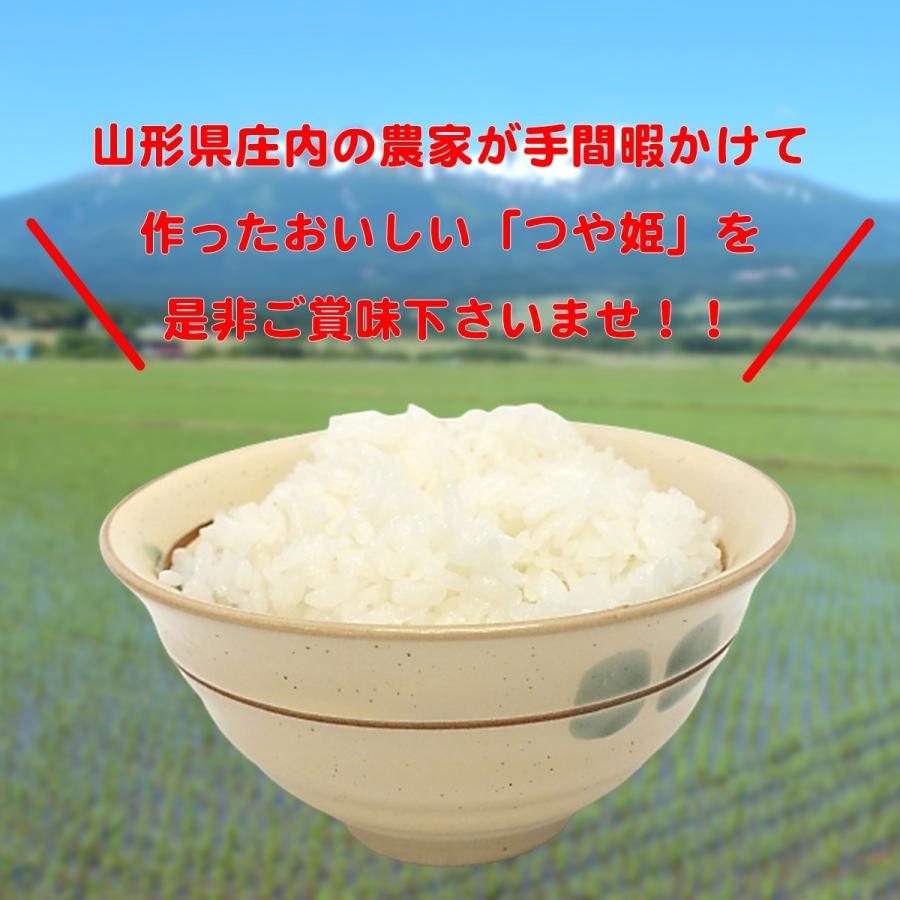 山形県庄内の農家が手間暇かけて
作ったおいしい「つや姫」を
是非ご賞味下さいませ！！